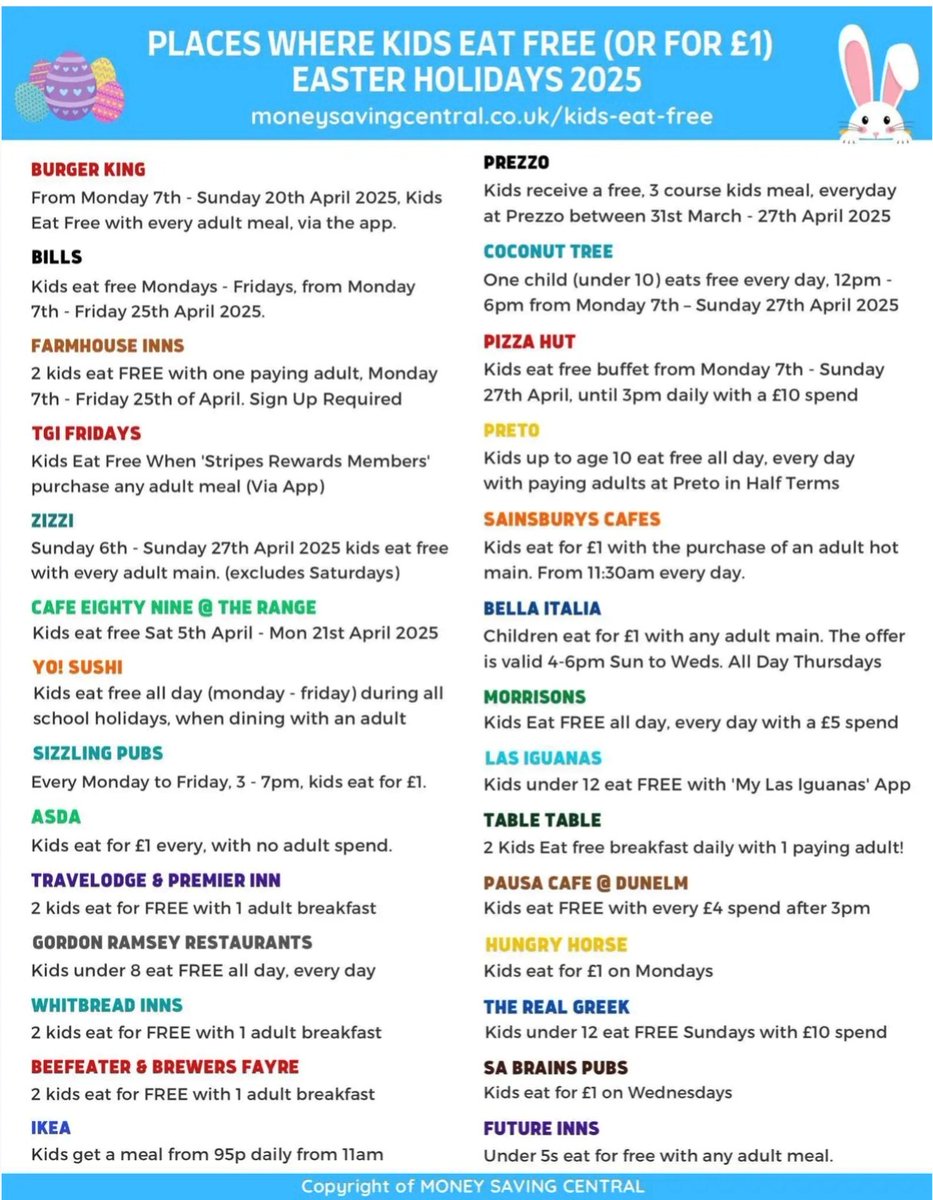 PLACES WHERE KIDS EAT FREE (OR FOR £1)
EASTER HOLIDAYS 2025
moneysavingcentral.co.uk/kids-eat-free

BURGER KING
From Monday 7th - Sunday 20th April 2025, Kids Eat Free with every adult meal, via the app.

BILLS
Kids eat free Mondays - Fridays, from Monday 7th - Friday 25th April 2025.

FARMHOUSE INNS
2 kids eat FREE with one paying adult, Monday 7th - Friday 25th of April. Sign Up Required

TGI FRIDAYS
Kids Eat Free When 'Stripes Rewards Members' purchase any adult meal (Via App)

ZIZZI
Sunday 6th - Sunday 27th April 2025 kids eat free with every adult main. (excludes Saturdays)

CAFE EIGHTY NINE @ THE RANGE
Kids eat free Sat 5th April - Mon 21st April 2025

YO! SUSHI
Kids eat free all day (monday - friday) during all school holidays, when dining with an adult

SIZZLING PUBS
Every Monday to Friday, 3 - 7pm, kids eat for £1.

ASDA
Kids eat for £1 every, with no adult spend.

TRAVELODGE & PREMIER INN
2 kids eat for FREE with 1 adult breakfast

GORDON RAMSEY RESTAURANTS
Kids under 8 eat FREE all day, every day

WHITBREAD INNS
2 kids eat for FREE with 1 adult breakfast

BEEFEATER & BREWERS FAYRE
2 kids eat for FREE with 1 adult breakfast

IKEA
Kids get a meal from 95p daily from 11am

PREZZO
Kids receive a free, 3 course kids meal, everyday at Prezzo between 31st March - 27th April 2025

COCONUT TREE
One child (under 10) eats free every day, 12pm - 6pm from Monday 7th – Sunday 27th April 2025

PIZZA HUT
Kids eat free buffet from Monday 7th - Sunday 27th April, until 3pm daily with a £10 spend

PRETO
Kids up to age 10 eat free all day, every day with paying adults at Preto in Half Terms

SAINSBURYS CAFES
Kids eat for £1 with the purchase of an adult hot main. From 11:30am every day.

BELLA ITALIA
Children eat for £1 with any adult main. The offer is valid 4-6pm Sun to Weds. All Day Thursdays

MORRISONS
Kids Eat FREE all day, every day with a £5 spend

LAS IGUANAS
Kids under 12 eat FREE with 'My Las Iguanas' App

TABLE TABLE
2 Kids Eat free breakfast daily with 1 paying adult!

PAUSA CAFE @ DUNELM
Kids eat FREE with every £4 spend after 3pm

HUNGRY HORSE
Kids eat for £1 on Mondays

THE REAL GREEK
Kids under 12 eat FREE Sundays with £10 spend

SA BRAINS PUBS
Kids eat for £1 on Wednesdays

FUTURE INNS
Under 5s eat for free with any adult meal.

Copyright of MONEY SAVING CENTRAL